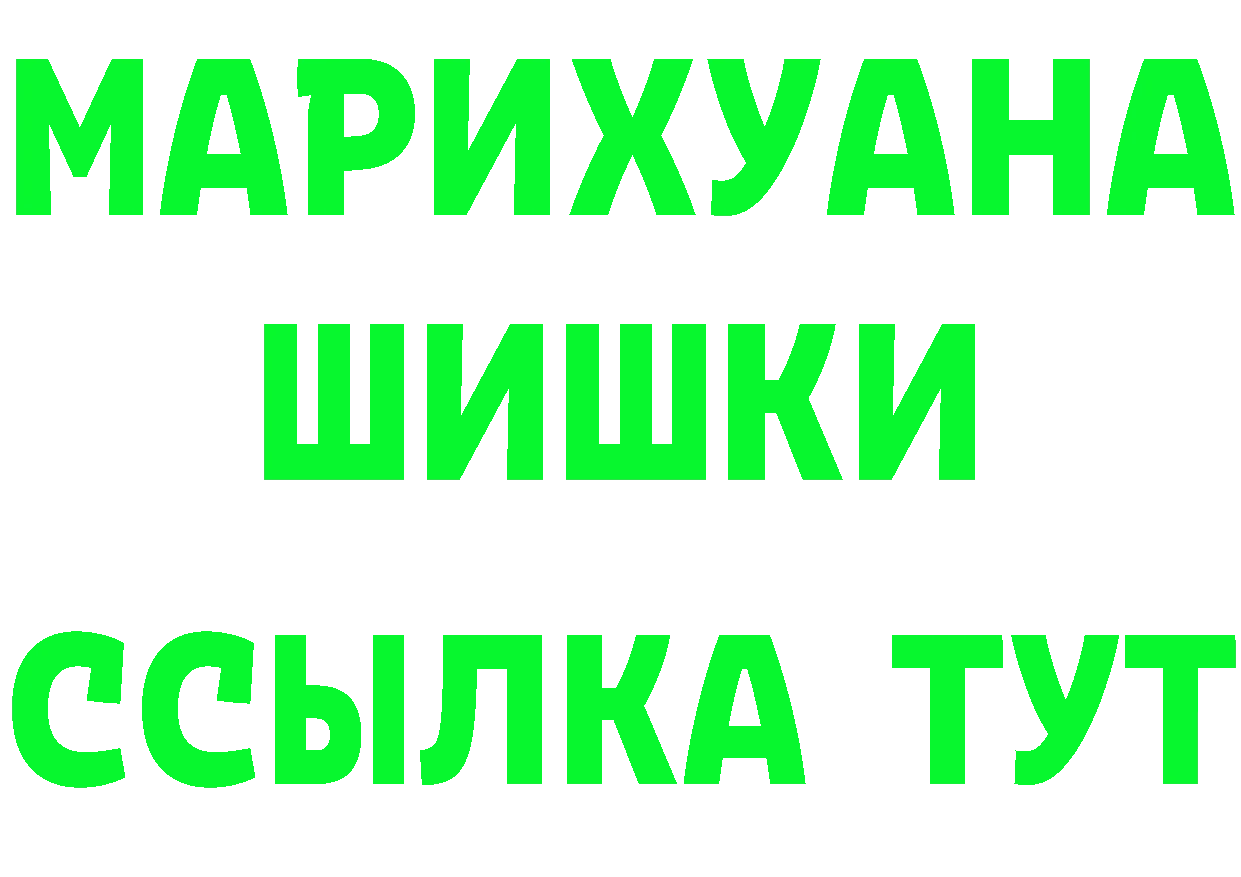 МАРИХУАНА
ШИШКИ
ССЫЛКА ТУТ